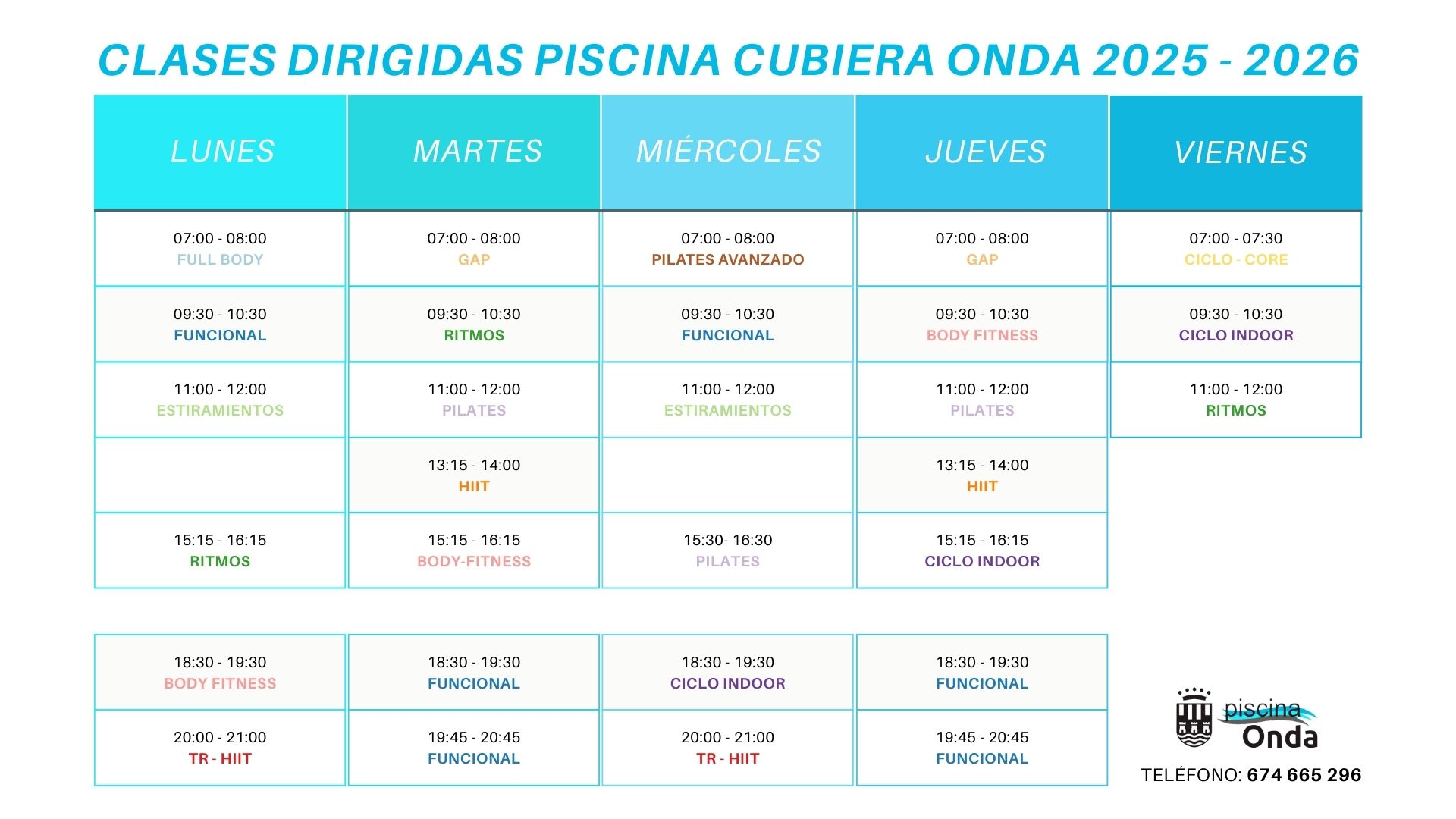 CLASES DIRIGIDAS PISCINA CUBIERA ONDA 2025 - 2026

| LUNES | MARTES | MIÉRCOLES | JUEVES | VIERNES |
|---|---|---|---|---|
| 07:00 - 08:00 FULL BODY | 07:00 - 08:00 GAP | 07:00 - 08:00 PILATES AVANZADO | 07:00 - 08:00 GAP | 07:00 - 07:30 CICLO - CORE |
| 09:30 - 10:30 FUNCIONAL | 09:30 - 10:30 RITMOS | 09:30 - 10:30 FUNCIONAL | 09:30 - 10:30 BODY FITNESS | 09:30 - 10:30 CICLO INDOOR |
| 11:00 - 12:00 ESTIRAMIENTOS | 11:00 - 12:00 PILATES | 11:00 - 12:00 ESTIRAMIENTOS | 11:00 - 12:00 PILATES | 11:00 - 12:00 RITMOS |
| | 13:15 - 14:00 HIIT | | 13:15 - 14:00 HIIT | |
| 15:15 - 16:15 RITMOS | 15:15 - 16:15 BODY-FITNESS | 15:30- 16:30 PILATES | 15:15 - 16:15 CICLO INDOOR | |
| 18:30 - 19:30 BODY FITNESS | 18:30 - 19:30 FUNCIONAL | 18:30 - 19:30 CICLO INDOOR | 18:30 - 19:30 FUNCIONAL | |
| 20:00 - 21:00 TR - HIIT | 19:45 - 20:45 FUNCIONAL | 20:00 - 21:00 TR - HIIT | 19:45 - 20:45 FUNCIONAL | |

piscina Onda

TELÉFONO: 674 665 296